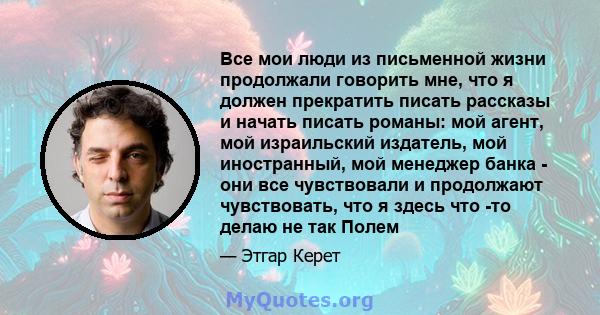 Все мои люди из письменной жизни продолжали говорить мне, что я должен прекратить писать рассказы и начать писать романы: мой агент, мой израильский издатель, мой иностранный, мой менеджер банка - они все чувствовали и продолжают чувствовать, что я здесь что -то делаю не так Полем

— Этгар Керет

MyQuotes.org